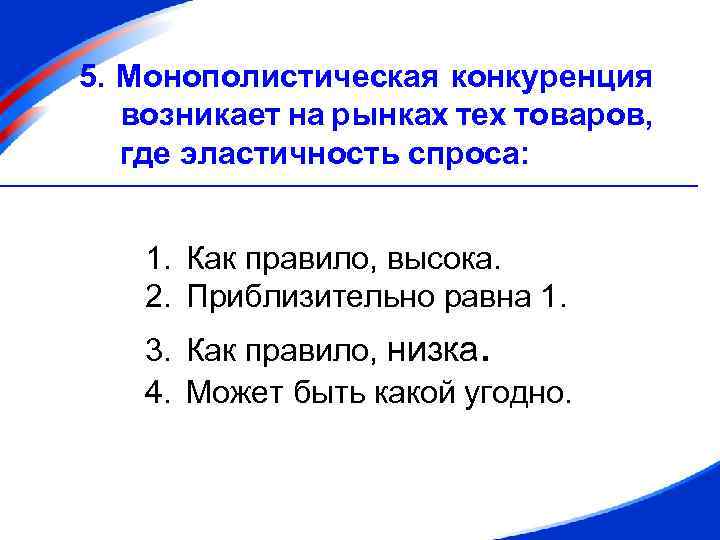 5. Монополистическая конкуренция возникает на рынках тех товаров, где эластичность спроса:

1. Как правило, высока.
2. Приблизительно равна 1.
3. Как правило, низка.
4. Может быть какой угодно.